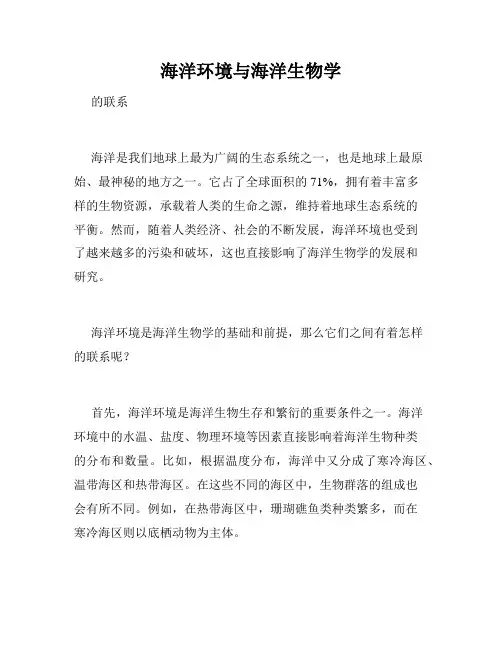 海洋环境与海洋生物学

的联系

海洋是我们地球上最为广阔的生态系统之一，也是地球上最原始、最神秘的地方之一。它占了全球面积的 71%，拥有着丰富多样的生物资源，承载着人类的生命之源，维持着地球生态系统的平衡。然而，随着人类经济、社会的不断发展，海洋环境也受到了越来越多的污染和破坏，这也直接影响了海洋生物学的发展和研究。

海洋环境是海洋生物学的基础和前提，那么它们之间有着怎样的联系呢？

首先，海洋环境是海洋生物生存和繁衍的重要条件之一。海洋环境中的水温、盐度、物理环境等因素直接影响着海洋生物种类的分布和数量。比如，根据温度分布，海洋中又分成了寒冷海区、温带海区和热带海区。在这些不同的海区中，生物群落的组成也会有所不同。例如，在热带海区中，珊瑚礁鱼类种类繁多，而在寒冷海区则以底栖动物为主体。